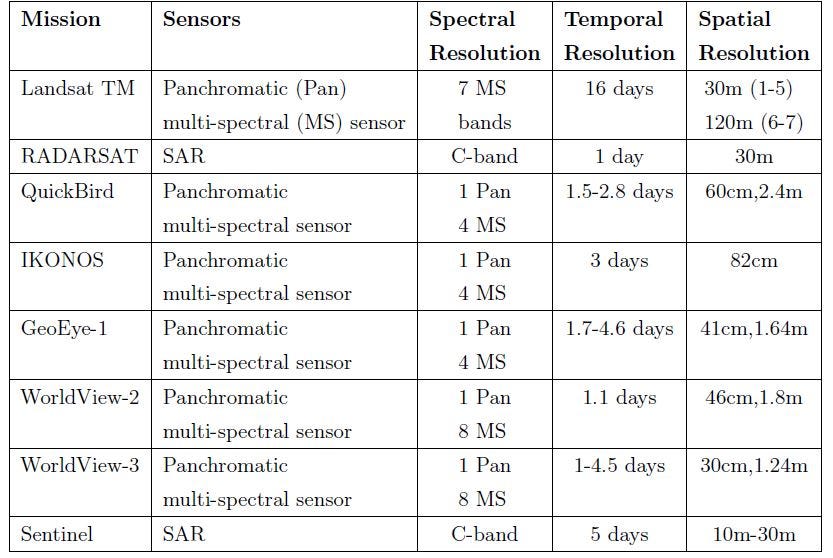 | Mission | Sensors | Spectral Resolution | Temporal Resolution | Spatial Resolution |
|---|---|---|---|---|
| Landsat TM | Panchromatic (Pan) multi-spectral (MS) sensor | 7 MS bands | 16 days | 30m (1-5) 120m (6-7) |
| RADARSAT | SAR | C-band | 1 day | 30m |
| QuickBird | Panchromatic multi-spectral sensor | 1 Pan 4 MS | 1.5-2.8 days | 60cm,2.4m |
| IKONOS | Panchromatic multi-spectral sensor | 1 Pan 4 MS | 3 days | 82cm |
| GeoEye-1 | Panchromatic multi-spectral sensor | 1 Pan 4 MS | 1.7-4.6 days | 41cm,1.64m |
| WorldView-2 | Panchromatic multi-spectral sensor | 1 Pan 8 MS | 1.1 days | 46cm,1.8m |
| WorldView-3 | Panchromatic multi-spectral sensor | 1 Pan 8 MS | 1-4.5 days | 30cm,1.24m |
| Sentinel | SAR | C-band | 5 days | 10m-30m |